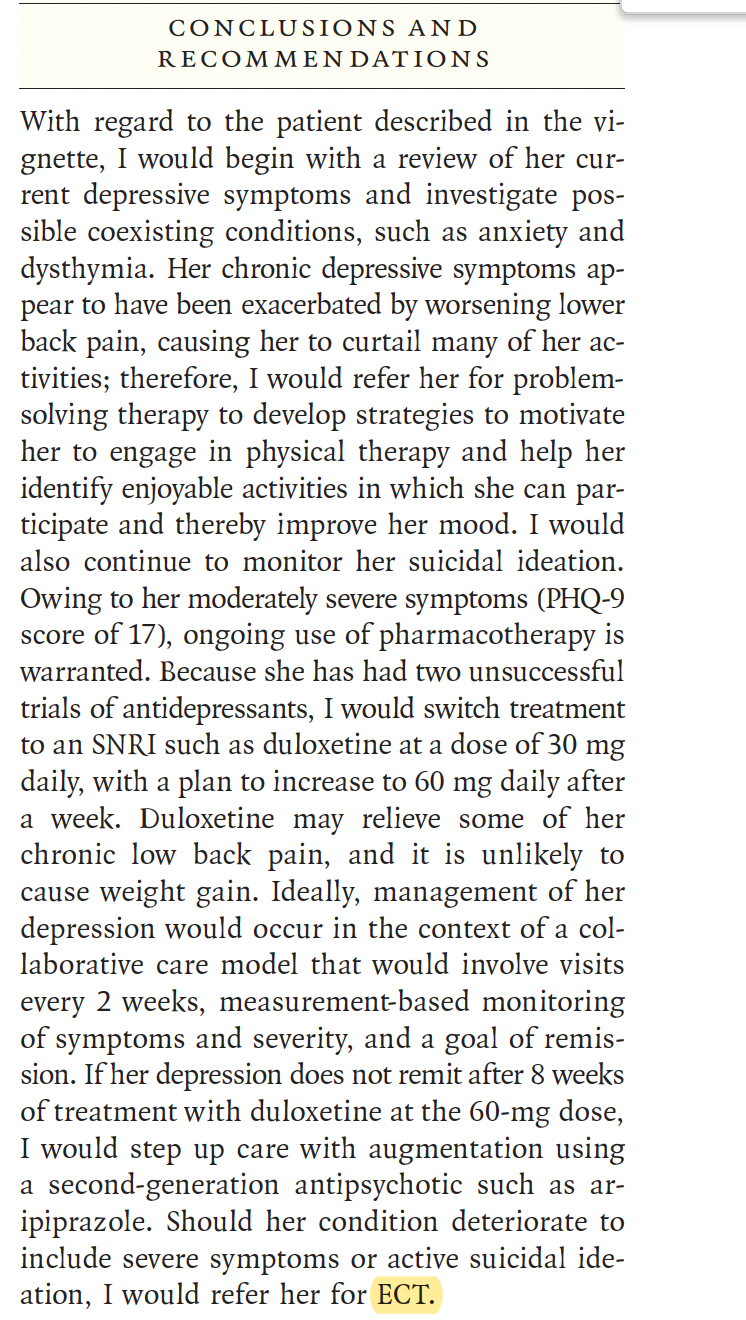 CONCLUSIONS AND RECOMMENDATIONS

With regard to the patient described in the vignette, I would begin with a review of her current depressive symptoms and investigate possible coexisting conditions, such as anxiety and dysthymia. Her chronic depressive symptoms appear to have been exacerbated by worsening lower back pain, causing her to curtail many of her activities; therefore, I would refer her for problem-solving therapy to develop strategies to motivate her to engage in physical therapy and help her identify enjoyable activities in which she can participate and thereby improve her mood. I would also continue to monitor her suicidal ideation. Owing to her moderately severe symptoms (PHQ-9 score of 17), ongoing use of pharmacotherapy is warranted. Because she has had two unsuccessful trials of antidepressants, I would switch treatment to an SNRI such as duloxetine at a dose of 30 mg daily, with a plan to increase to 60 mg daily after a week. Duloxetine may relieve some of her chronic low back pain, and it is unlikely to cause weight gain. Ideally, management of her depression would occur in the context of a collaborative care model that would involve visits every 2 weeks, measurement-based monitoring of symptoms and severity, and a goal of remission. If her depression does not remit after 8 weeks of treatment with duloxetine at the 60-mg dose, I would step up care with augmentation using a second-generation antipsychotic such as aripiprazole. Should her condition deteriorate to include severe symptoms or active suicidal ideation, I would refer her for ECT.